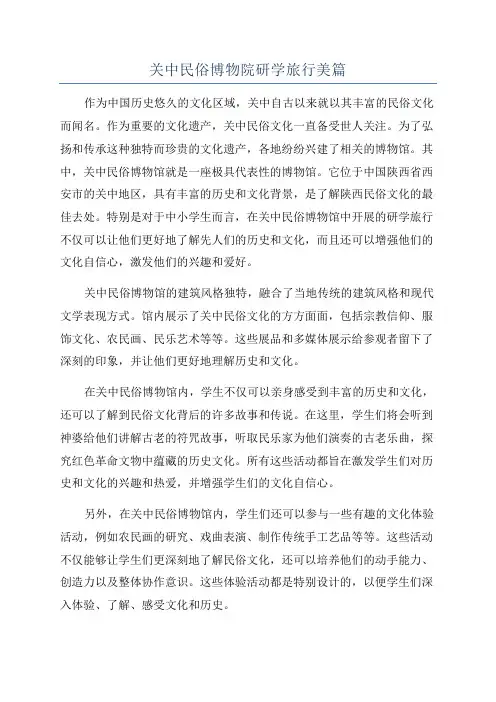 关中民俗博物院研学旅行美篇

作为中国历史悠久的文化区域，关中自古以来就以其丰富的民俗文化而闻名。作为重要的文化遗产，关中民俗文化一直备受世人关注。为了弘扬和传承这种独特而珍贵的文化遗产，各地纷纷兴建了相关的博物馆。其中，关中民俗博物馆就是一座极具代表性的博物馆。它位于中国陕西省西安市的关中地区，具有丰富的历史和文化背景，是了解陕西民俗文化的最佳去处。特别是对于中小学生而言，在关中民俗博物馆中开展的研学旅行不仅可以让他们更好地了解先人们的历史和文化，而且还可以增强他们的文化自信心，激发他们的兴趣和爱好。

关中民俗博物馆的建筑风格独特，融合了当地传统的建筑风格和现代文学表现方式。馆内展示了关中民俗文化的方方面面，包括宗教信仰、服饰文化、农民画、民乐艺术等等。这些展品和多媒体展示给参观者留下了深刻的印象，并让他们更好地理解历史和文化。

在关中民俗博物馆内，学生不仅可以亲身感受到丰富的历史和文化，还可以了解到民俗文化背后的许多故事和传说。在这里，学生们将会听到神婆给他们讲解古老的符咒故事，听取民乐家为他们演奏的古老乐曲，探究红色革命文物中蕴藏的历史文化。所有这些活动都旨在激发学生们对历史和文化的兴趣和热爱，并增强学生们的文化自信心。

另外，在关中民俗博物馆内，学生们还可以参与一些有趣的文化体验活动，例如农民画的研究、戏曲表演、制作传统手工艺品等等。这些活动不仅能够让学生们更深刻地了解民俗文化，还可以培养他们的动手能力、创造力以及整体协作意识。这些体验活动都是特别设计的，以便学生们深入体验、了解、感受文化和历史。